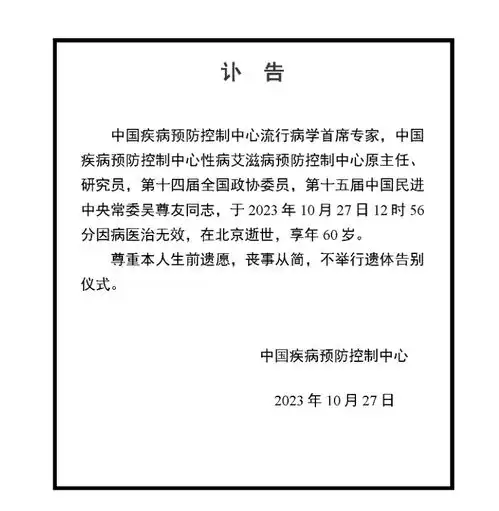 讣　告

中国疾病预防控制中心流行病学首席专家，中国疾病预防控制中心性病艾滋病预防控制中心原主任、研究员，第十四届全国政协委员，第十五届中国民进中央常委吴尊友同志，于 2023 年 10 月 27 日 12 时 56 分因病医治无效，在北京逝世，享年 60 岁。

尊重本人生前遗愿，丧事从简，不举行遗体告别仪式。

中国疾病预防控制中心

2023 年 10 月 27 日